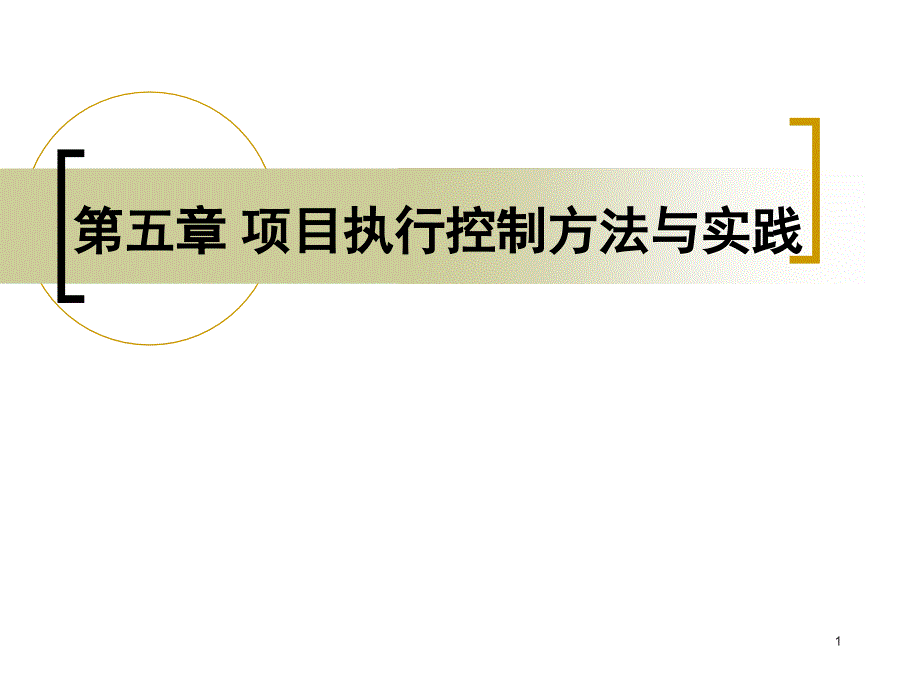 第五章 项目执行控制方法与实践

1